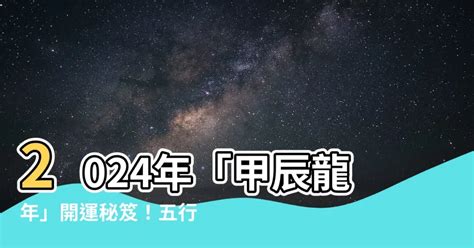 2024年「甲辰龍年」開運秘笈！五行